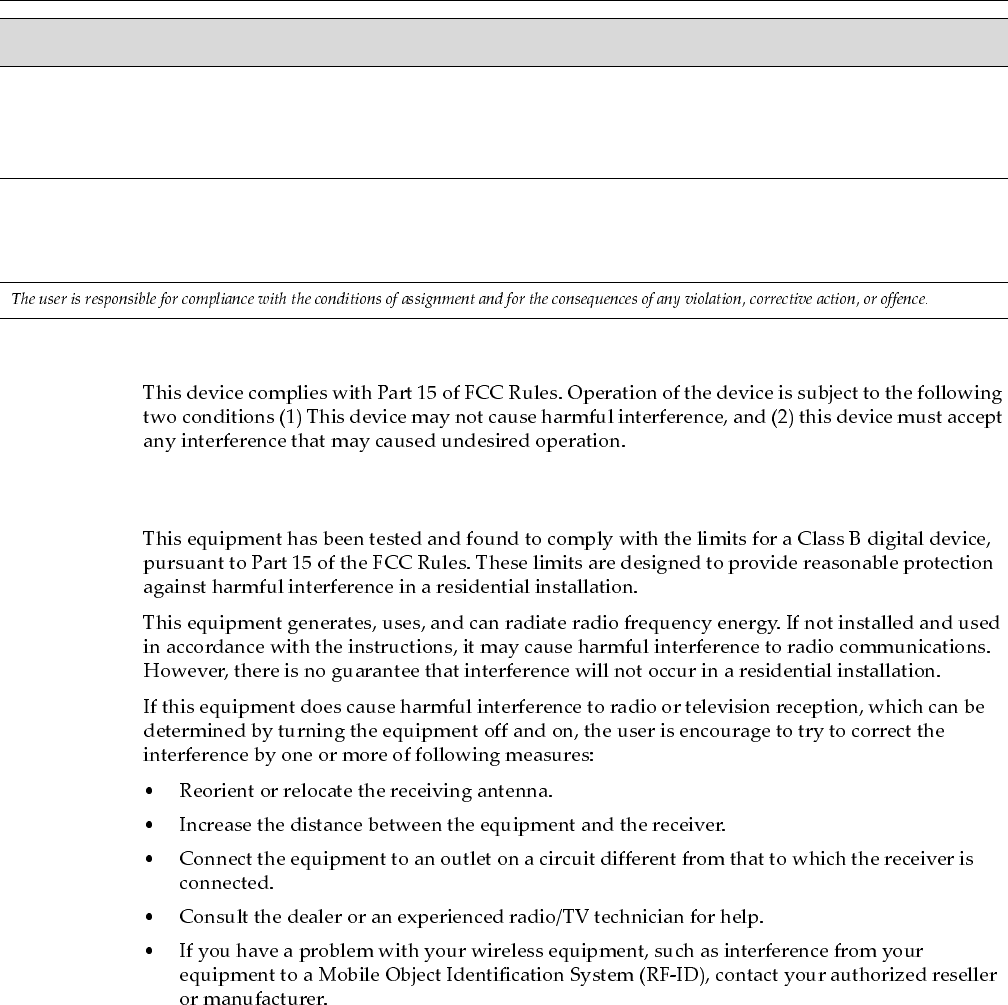 The user is responsible for compliance with the conditions of assignment and for the consequences of any violation, corrective action, or offence.

This device complies with Part 15 of FCC Rules. Operation of the device is subject to the following two conditions (1) This device may not cause harmful interference, and (2) this device must accept any interference that may caused undesired operation.

This equipment has been tested and found to comply with the limits for a Class B digital device, pursuant to Part 15 of the FCC Rules. These limits are designed to provide reasonable protection against harmful interference in a residential installation.

This equipment generates, uses, and can radiate radio frequency energy. If not installed and used in accordance with the instructions, it may cause harmful interference to radio communications. However, there is no guarantee that interference will not occur in a residential installation.

If this equipment does cause harmful interference to radio or television reception, which can be determined by turning the equipment off and on, the user is encourage to try to correct the interference by one or more of following measures:

• Reorient or relocate the receiving antenna.

• Increase the distance between the equipment and the receiver.

• Connect the equipment to an outlet on a circuit different from that to which the receiver is connected.

• Consult the dealer or an experienced radio/TV technician for help.

• If you have a problem with your wireless equipment, such as interference from your equipment to a Mobile Object Identification System (RF-ID), contact your authorized reseller or manufacturer.